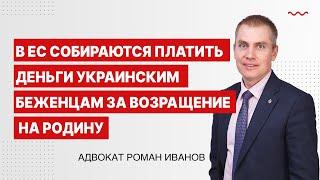 В ЕС СОБИРАЮТСЯ ПЛАТИТЬ ДЕНЬГИ УКРАИНСКИМ БЕЖЕНЦАМ ЗА ВОЗРАЩЕНИЕ НА РОДИНУ

АДВОКАТ РОМАН ИВАНОВ